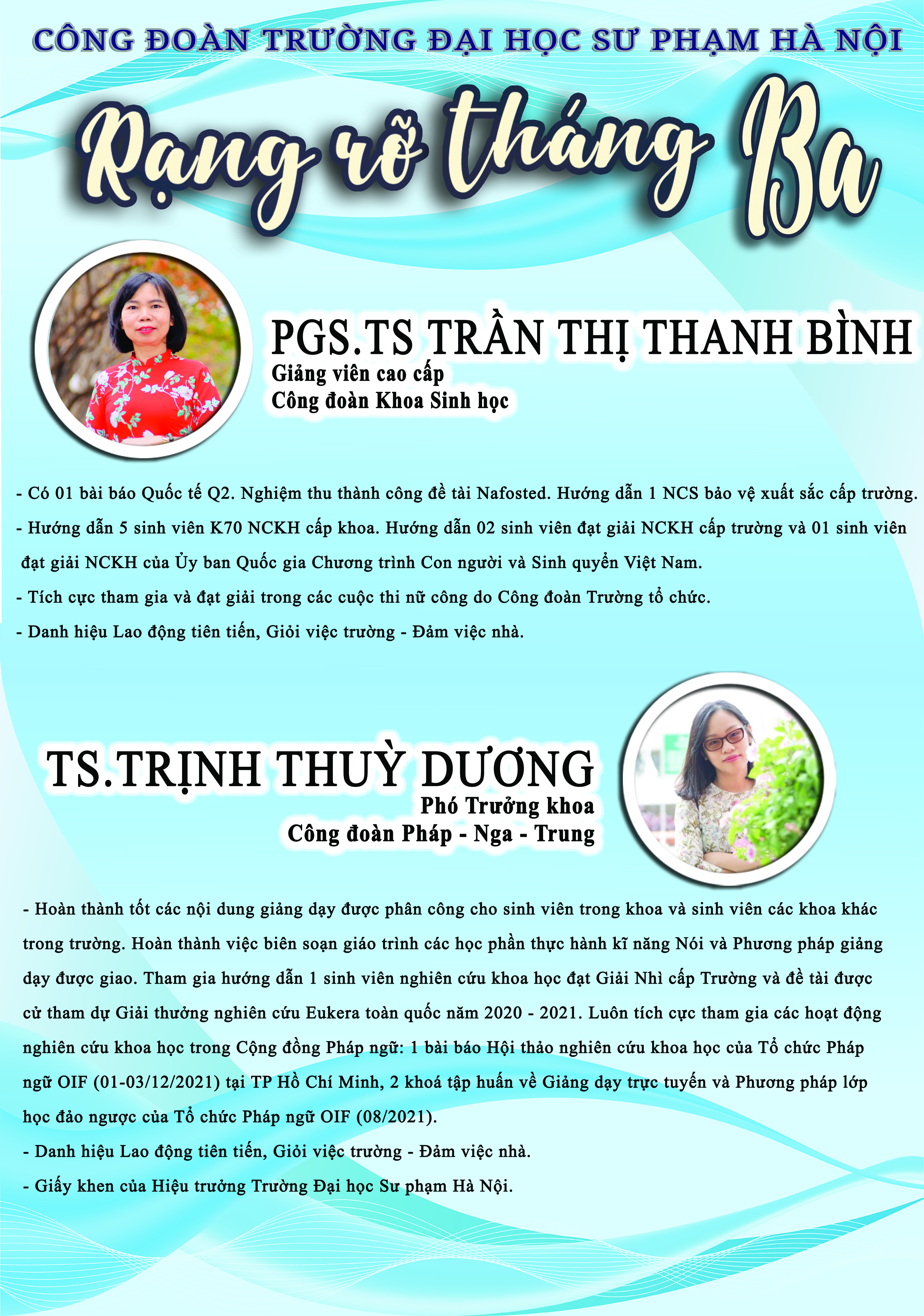 CÔNG ĐOÀN TRƯỜNG ĐẠI HỌC SƯ PHẠM HÀ NỘI

Rạng rỡ tháng Ba

PGS.TS TRẦN THỊ THANH BÌNH
Giảng viên cao cấp
Công đoàn Khoa Sinh học

- Có 01 bài báo Quốc tế Q2. Nghiệm thu thành công đề tài Nafosted. Hướng dẫn 1 NCS bảo vệ xuất sắc cấp trường.
- Hướng dẫn 5 sinh viên K70 NCKH cấp khoa. Hướng dẫn 02 sinh viên đạt giải NCKH cấp trường và 01 sinh viên đạt giải NCKH của Ủy ban Quốc gia Chương trình Con người và Sinh quyển Việt Nam.
- Tích cực tham gia và đạt giải trong các cuộc thi nữ công do Công đoàn Trường tổ chức.
- Danh hiệu Lao động tiên tiến, Giỏi việc trường - Đảm việc nhà.

TS.TRỊNH THUỲ DƯƠNG
Phó Trưởng khoa
Công đoàn Pháp - Nga - Trung

- Hoàn thành tốt các nội dung giảng dạy được phân công cho sinh viên trong khoa và sinh viên các khoa khác trong trường. Hoàn thành việc biên soạn giáo trình các học phần thực hành kĩ năng Nói và Phương pháp giảng dạy được giao. Tham gia hướng dẫn 1 sinh viên nghiên cứu khoa học đạt Giải Nhì cấp Trường và đề tài được cử tham dự Giải thưởng nghiên cứu Eukera toàn quốc năm 2020 - 2021. Luôn tích cực tham gia các hoạt động nghiên cứu khoa học trong Cộng đồng Pháp ngữ: 1 bài báo Hội thảo nghiên cứu khoa học của Tổ chức Pháp ngữ OIF (01-03/12/2021) tại TP Hồ Chí Minh, 2 khoá tập huấn về Giảng dạy trực tuyến và Phương pháp lớp học đảo ngược của Tổ chức Pháp ngữ OIF (08/2021).
- Danh hiệu Lao động tiên tiến, Giỏi việc trường - Đảm việc nhà.
- Giấy khen của Hiệu trưởng Trường Đại học Sư phạm Hà Nội.